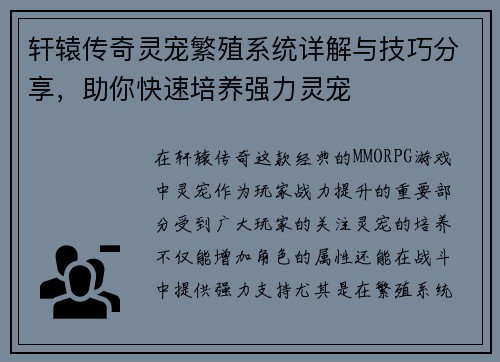 轩辕传奇灵宠繁殖系统详解与技巧分享，助你快速培养强力灵宠

在轩辕传奇这款经典的MMORPG游戏中灵宠作为玩家战力提升的重要部分受到广大玩家的关注灵宠的培养不仅能增加角色的属性还能在战斗中提供强力支持尤其是在繁殖系统